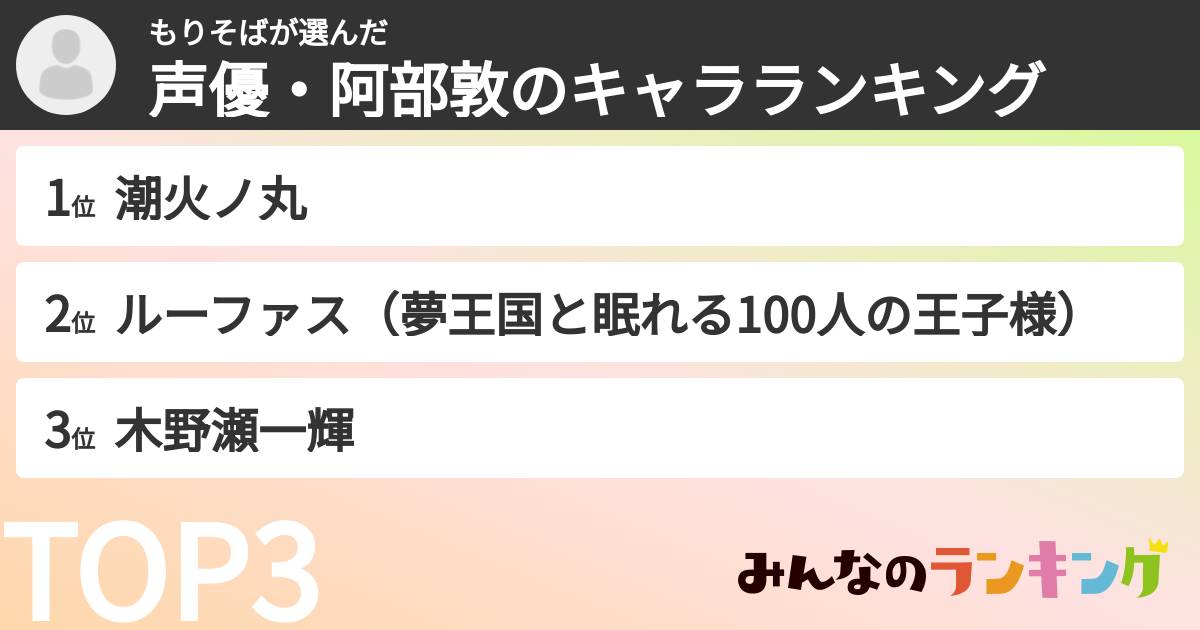 もりそばが選んだ
声優・阿部敦のキャラランキング

1位 潮火ノ丸

2位 ルーファス（夢王国と眠れる100人の王子様）

3位 木野瀬一輝

TOP3

みんなのランキング